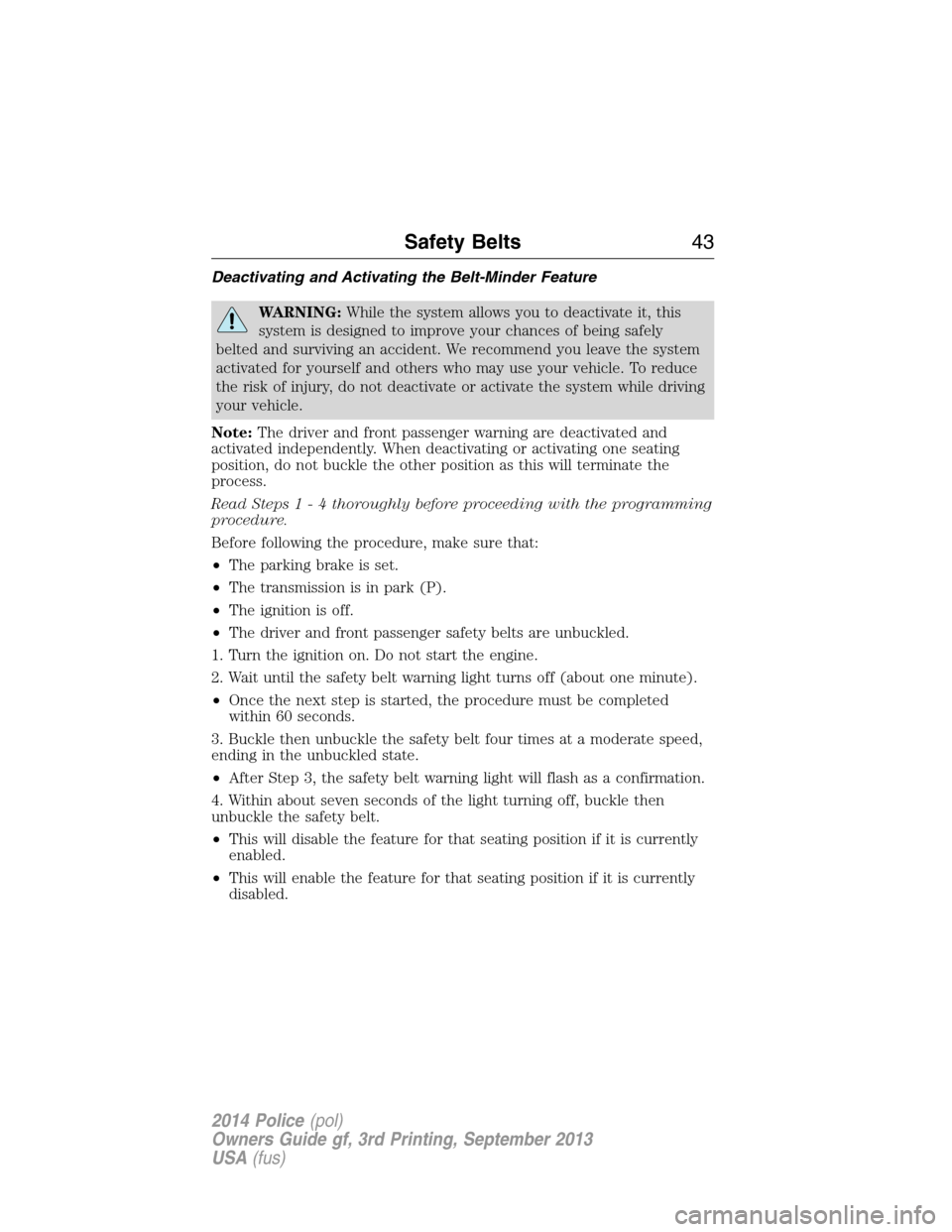 Safety Belts 43

Deactivating and Activating the Belt-Minder Feature

WARNING: While the system allows you to deactivate it, this system is designed to improve your chances of being safely belted and surviving an accident. We recommend you leave the system activated for yourself and others who may use your vehicle. To reduce the risk of injury, do not deactivate or activate the system while driving your vehicle.

Note: The driver and front passenger warning are deactivated and activated independently. When deactivating or activating one seating position, do not buckle the other position as this will terminate the process.

Read Steps 1 - 4 thoroughly before proceeding with the programming procedure.

Before following the procedure, make sure that:

• The parking brake is set.

• The transmission is in park (P).

• The ignition is off.

• The driver and front passenger safety belts are unbuckled.

1. Turn the ignition on. Do not start the engine.

2. Wait until the safety belt warning light turns off (about one minute).

• Once the next step is started, the procedure must be completed within 60 seconds.

3. Buckle then unbuckle the safety belt four times at a moderate speed, ending in the unbuckled state.

• After Step 3, the safety belt warning light will flash as a confirmation.

4. Within about seven seconds of the light turning off, buckle then unbuckle the safety belt.

• This will disable the feature for that seating position if it is currently enabled.

• This will enable the feature for that seating position if it is currently disabled.

2014 Police (pol)
Owners Guide gf, 3rd Printing, September 2013
USA (fus)

carmanualsonline.info